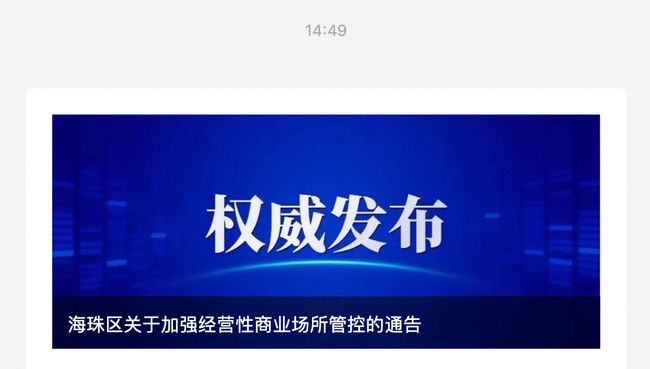 14:49

权威发布

海珠区关于加强经营性商业场所管控的通告